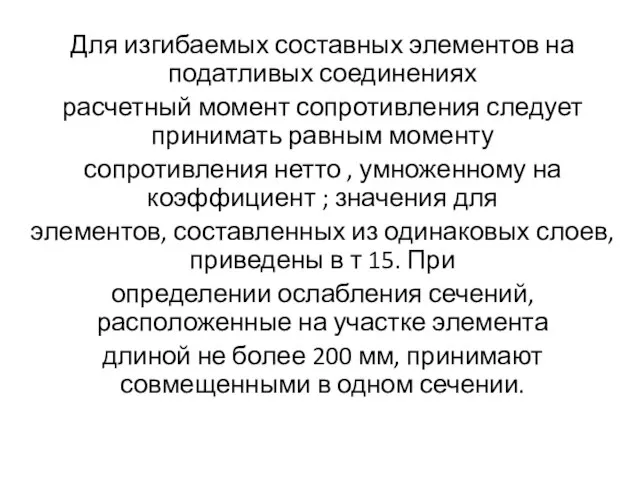 Для изгибаемых составных элементов на податливых соединениях расчетный момент сопротивления следует принимать равным моменту сопротивления нетто , умноженному на коэффициент ; значения для элементов, составленных из одинаковых слоев, приведены в т 15. При определении ослабления сечений, расположенные на участке элемента длиной не более 200 мм, принимают совмещенными в одном сечении.